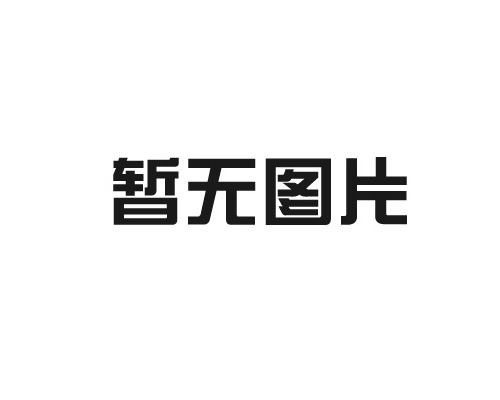 暂无图片